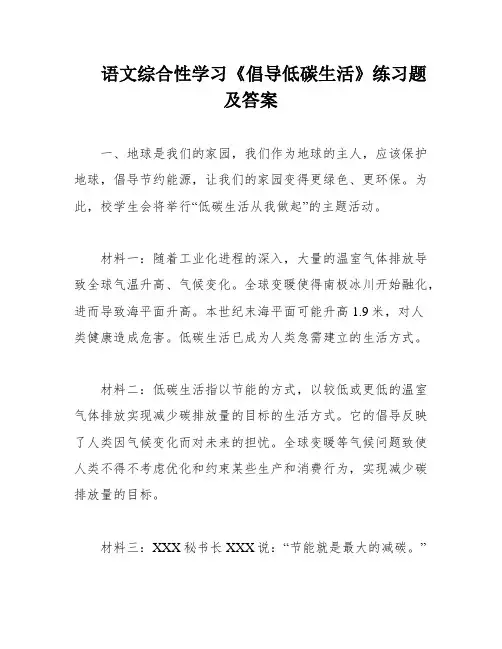 语文综合性学习《倡导低碳生活》练习题及答案

一、地球是我们的家园，我们作为地球的主人，应该保护地球，倡导节约能源，让我们的家园变得更绿色、更环保。为此，校学生会将举行“低碳生活从我做起”的主题活动。

材料一：随着工业化进程的深入，大量的温室气体排放导致全球气温升高、气候变化。全球变暖使得南极冰川开始融化，进而导致海平面升高。本世纪末海平面可能升高 1.9 米，对人类健康造成危害。低碳生活已成为人类急需建立的生活方式。

材料二：低碳生活指以节能的方式，以较低或更低的温室气体排放实现减少碳排放量的目标的生活方式。它的倡导反映了人类因气候变化而对未来的担忧。全球变暖等气候问题致使人类不得不考虑优化和约束某些生产和消费行为，实现减少碳排放量的目标。

材料三：XXX 秘书长 XXX 说：“节能就是最大的减碳。”